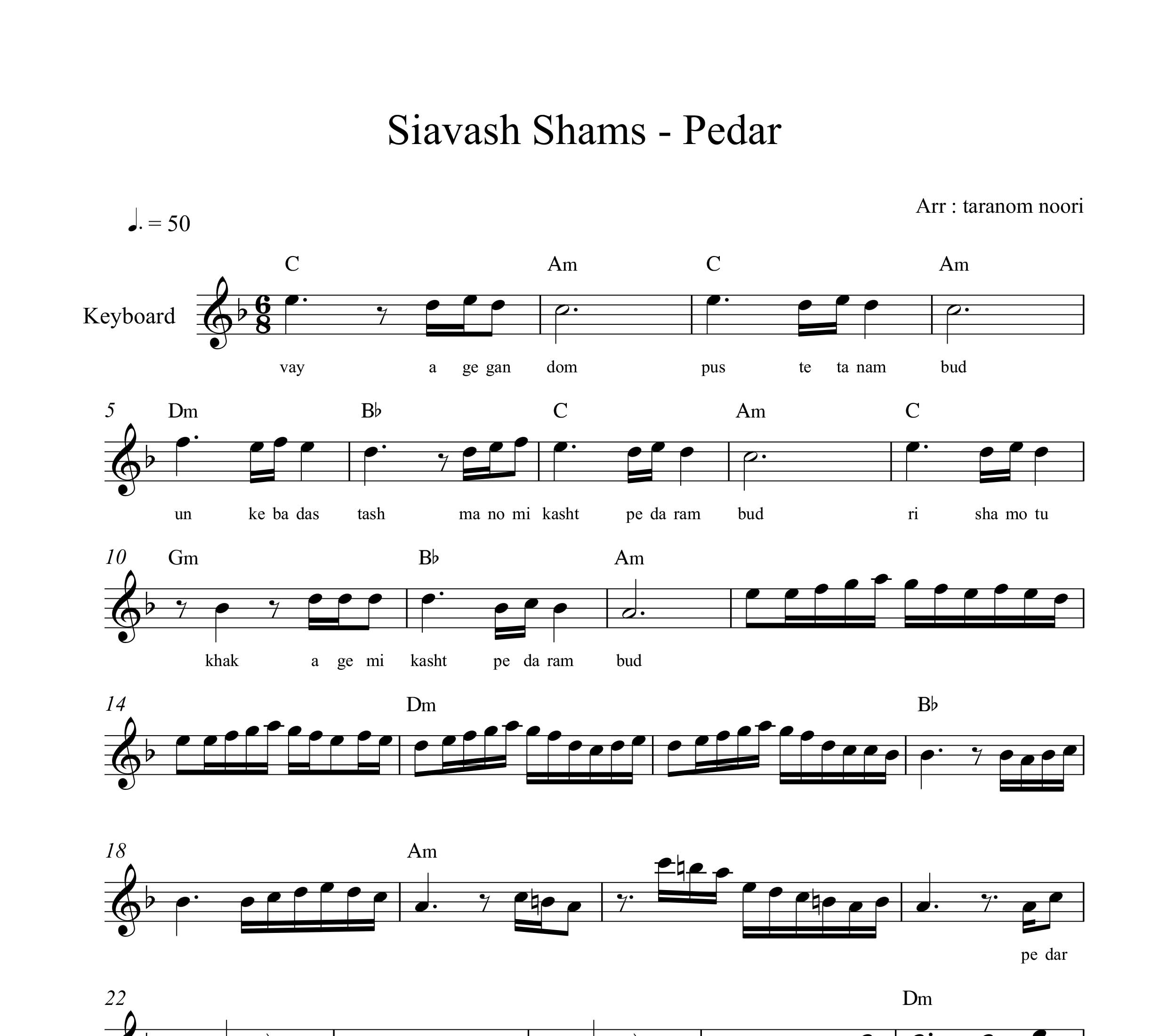 Siavash Shams - Pedar

Arr : taranom noori

♩. = 50

Keyboard

C Am C Am

vay a ge gan dom pus te ta nam bud

5 Dm B♭ C Am C

un ke ba das tash ma no mi kasht pe da ram bud ri sha mo tu

10 Gm B♭ Am

khak a ge mi kasht pe da ram bud

14 Dm B♭

18 Am

pe dar

22 Dm